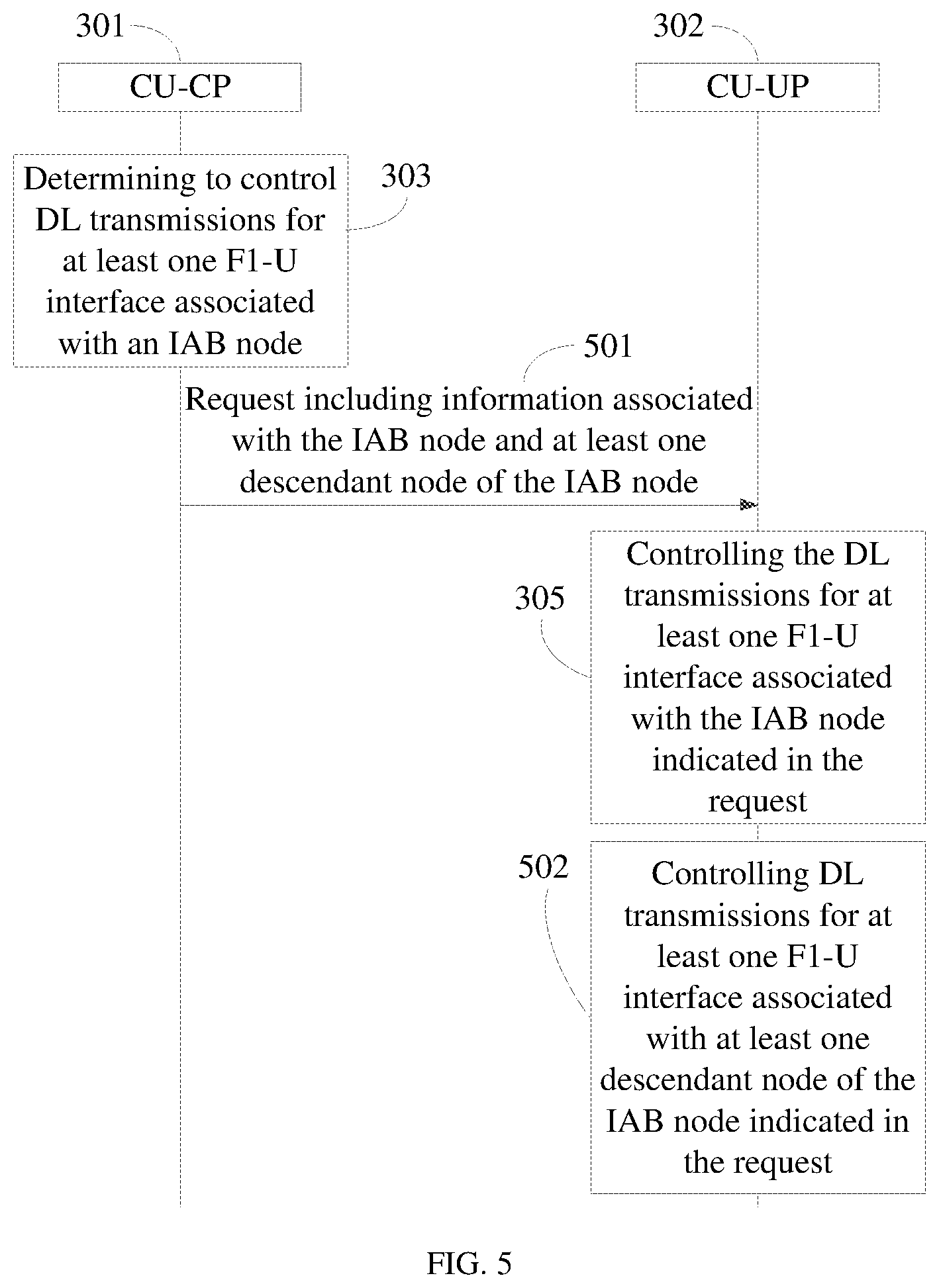 301

CU-CP

302

CU-UP

Determining to control DL transmissions for at least one F1-U interface associated with an IAB node

303

501

Request including information associated with the IAB node and at least one descendant node of the IAB node

305

Controlling the DL transmissions for at least one F1-U interface associated with the IAB node indicated in the request

502

Controlling DL transmissions for at least one F1-U interface associated with at least one descendant node of the IAB node indicated in the request

FIG. 5